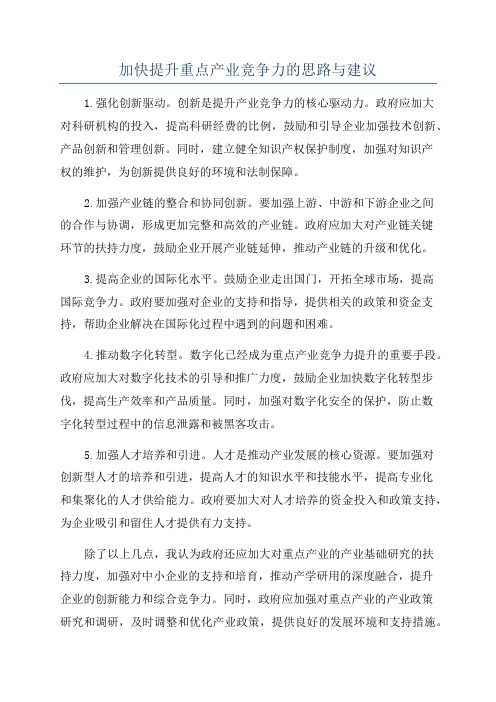 加快提升重点产业竞争力的思路与建议

1.强化创新驱动。创新是提升产业竞争力的核心驱动力。政府应加大对科研机构的投入，提高科研经费的比例，鼓励和引导企业加强技术创新、产品创新和管理创新。同时，建立健全知识产权保护制度，加强对知识产权的维护，为创新提供良好的环境和法制保障。

2.加强产业链的整合和协同创新。要加强上游、中游和下游企业之间的合作与协调，形成更加完整和高效的产业链。政府应加大对产业链关键环节的扶持力度，鼓励企业开展产业链延伸，推动产业链的升级和优化。

3.提高企业的国际化水平。鼓励企业走出国门，开拓全球市场，提高国际竞争力。政府要加强对企业的支持和指导，提供相关的政策和资金支持，帮助企业解决在国际化过程中遇到的问题和困难。

4.推动数字化转型。数字化已经成为重点产业竞争力提升的重要手段。政府应加大对数字化技术的引导和推广力度，鼓励企业加快数字化转型步伐，提高生产效率和产品质量。同时，加强对数字化安全的保护，防止数字化转型过程中的信息泄露和被黑客攻击。

5.加强人才培养和引进。人才是推动产业发展的核心资源。要加强对创新型人才的培养和引进，提高人才的知识水平和技能水平，提高专业化和集聚化的人才供给能力。政府要加大对人才培养的资金投入和政策支持，为企业吸引和留住人才提供有力支持。

除了以上几点，我认为政府还应加大对重点产业的产业基础研究的扶持力度，加强对中小企业的支持和培育，推动产学研用的深度融合，提升企业的创新能力和综合竞争力。同时，政府应加强对重点产业的产业政策研究和调研，及时调整和优化产业政策，提供良好的发展环境和支持措施。